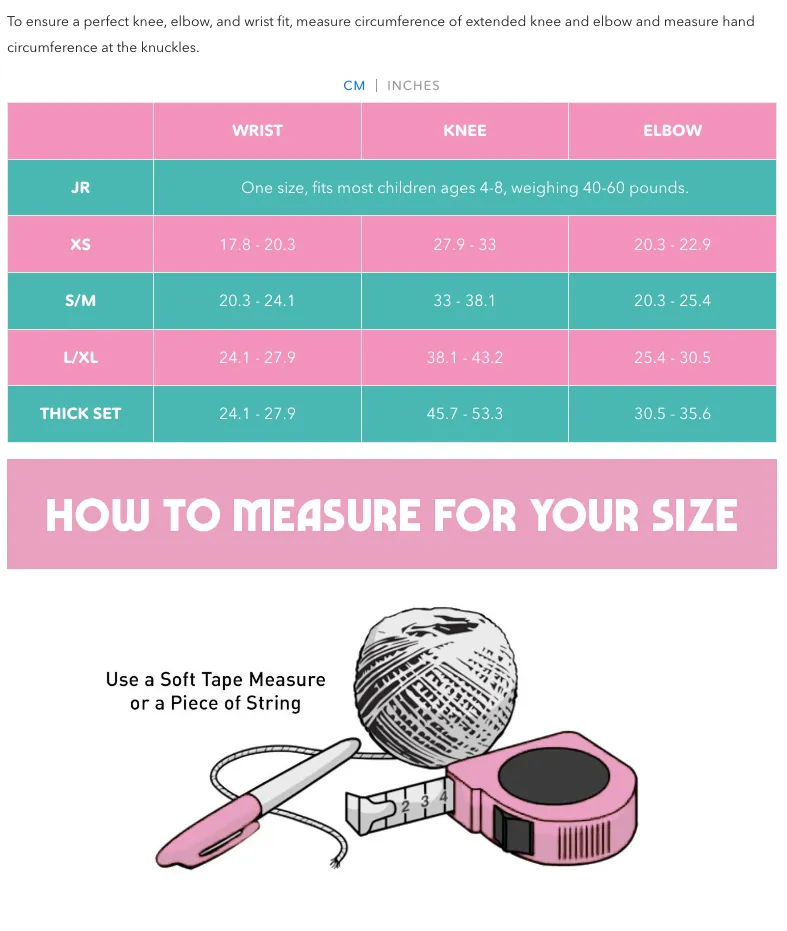 To ensure a perfect knee, elbow, and wrist fit, measure circumference of extended knee and elbow and measure hand circumference at the knuckles.

CM | INCHES

| | WRIST | KNEE | ELBOW |
|---|---|---|---|
| JR | One size, fits most children ages 4-8, weighing 40-60 pounds. | | |
| XS | 17.8 - 20.3 | 27.9 - 33 | 20.3 - 22.9 |
| S/M | 20.3 - 24.1 | 33 - 38.1 | 20.3 - 25.4 |
| L/XL | 24.1 - 27.9 | 38.1 - 43.2 | 25.4 - 30.5 |
| THICK SET | 24.1 - 27.9 | 45.7 - 53.3 | 30.5 - 35.6 |

HOW TO MEASURE FOR YOUR SIZE

Use a Soft Tape Measure or a Piece of String

2 3 4